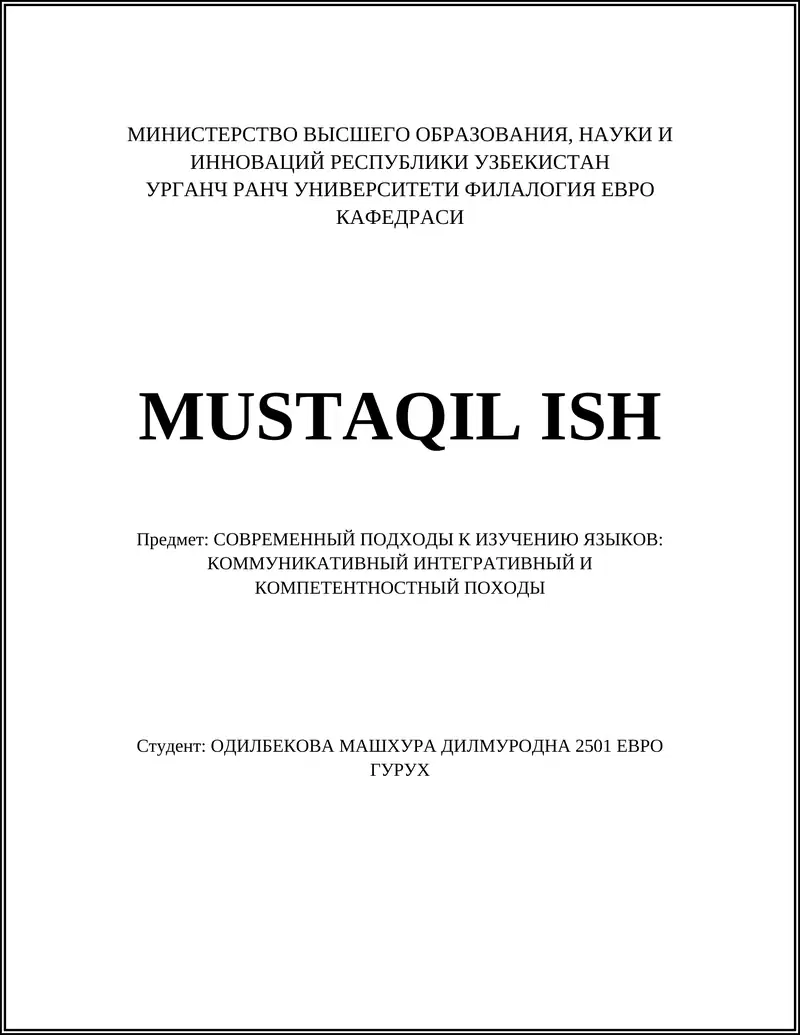 МИНИСТЕРСТВО ВЫСШЕГО ОБРАЗОВАНИЯ, НАУКИ И ИННОВАЦИЙ РЕСПУБЛИКИ УЗБЕКИСТАН
УРГАНЧ РАНЧ УНИВЕРСИТЕТИ ФИЛАЛОГИЯ ЕВРО КАФЕДРАСИ

MUSTAQIL ISH

Предмет: СОВРЕМЕННЫЙ ПОДХОДЫ К ИЗУЧЕНИЮ ЯЗЫКОВ: КОММУНИКАТИВНЫЙ ИНТЕГРАТИВНЫЙ И КОМПЕТЕНТНОСТНЫЙ ПОХОДЫ

Студент: ОДИЛБЕКОВА МАШХУРА ДИЛМУРОДНА 2501 ЕВРО ГУРУХ